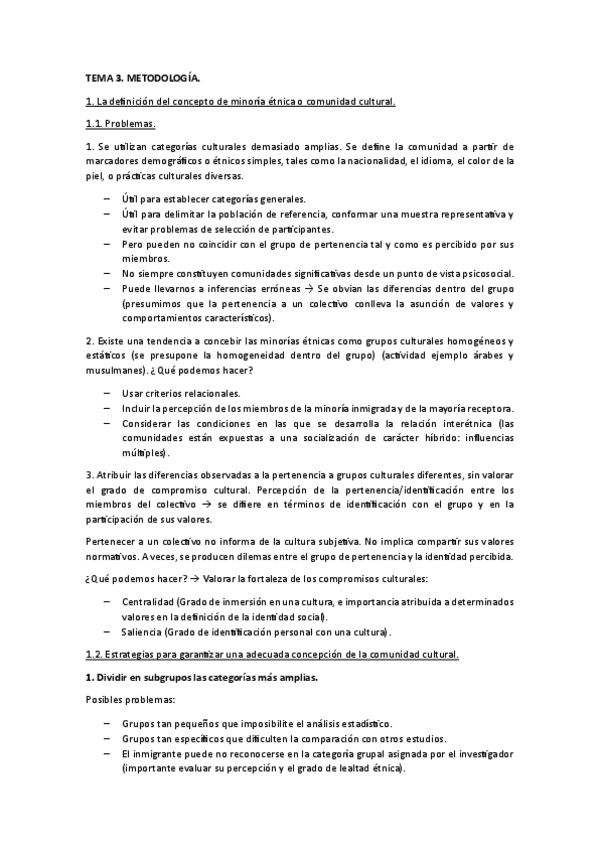 TEMA 3. METODOLOGÍA.

1. La definición del concepto de minoría étnica o comunidad cultural.

1.1. Problemas.

1. Se utilizan categorías culturales demasiado amplias. Se define la comunidad a partir de marcadores demográficos o étnicos simples, tales como la nacionalidad, el idioma, el color de la piel, o prácticas culturales diversas.

– Útil para establecer categorías generales.
– Útil para delimitar la población de referencia, conformar una muestra representativa y evitar problemas de selección de participantes.
– Pero pueden no coincidir con el grupo de pertenencia tal y como es percibido por sus miembros.
– No siempre constituyen comunidades significativas desde un punto de vista psicosocial.
– Puede llevarnos a inferencias erróneas → Se obvian las diferencias dentro del grupo (presumimos que la pertenencia a un colectivo conlleva la asunción de valores y comportamientos característicos).

2. Existe una tendencia a concebir las minorías étnicas como grupos culturales homogéneos y estáticos (se presupone la homogeneidad dentro del grupo) (actividad ejemplo árabes y musulmanes). ¿Qué podemos hacer?

– Usar criterios relacionales.
– Incluir la percepción de los miembros de la minoría inmigrada y de la mayoría receptora.
– Considerar las condiciones en las que se desarrolla la relación interétnica (las comunidades están expuestas a una socialización de carácter híbrido: influencias múltiples).

3. Atribuir las diferencias observadas a la pertenencia a grupos culturales diferentes, sin valorar el grado de compromiso cultural. Percepción de la pertenencia/identificación entre los miembros del colectivo → se difiere en términos de identificación con el grupo y en la participación de sus valores.

Pertenecer a un colectivo no informa de la cultura subjetiva. No implica compartir sus valores normativos. A veces, se producen dilemas entre el grupo de pertenencia y la identidad percibida.

¿Qué podemos hacer? → Valorar la fortaleza de los compromisos culturales:

– Centralidad (Grado de inmersión en una cultura, e importancia atribuida a determinados valores en la definición de la identidad social).
– Saliencia (Grado de identificación personal con una cultura).

1.2. Estrategias para garantizar una adecuada concepción de la comunidad cultural.

1. Dividir en subgrupos las categorías más amplias.

Posibles problemas:

– Grupos tan pequeños que imposibilite el análisis estadístico.
– Grupos tan específicos que dificulten la comparación con otros estudios.
– El inmigrante puede no reconocerse en la categoría grupal asignada por el investigador (importante evaluar su percepción y el grado de lealtad étnica).